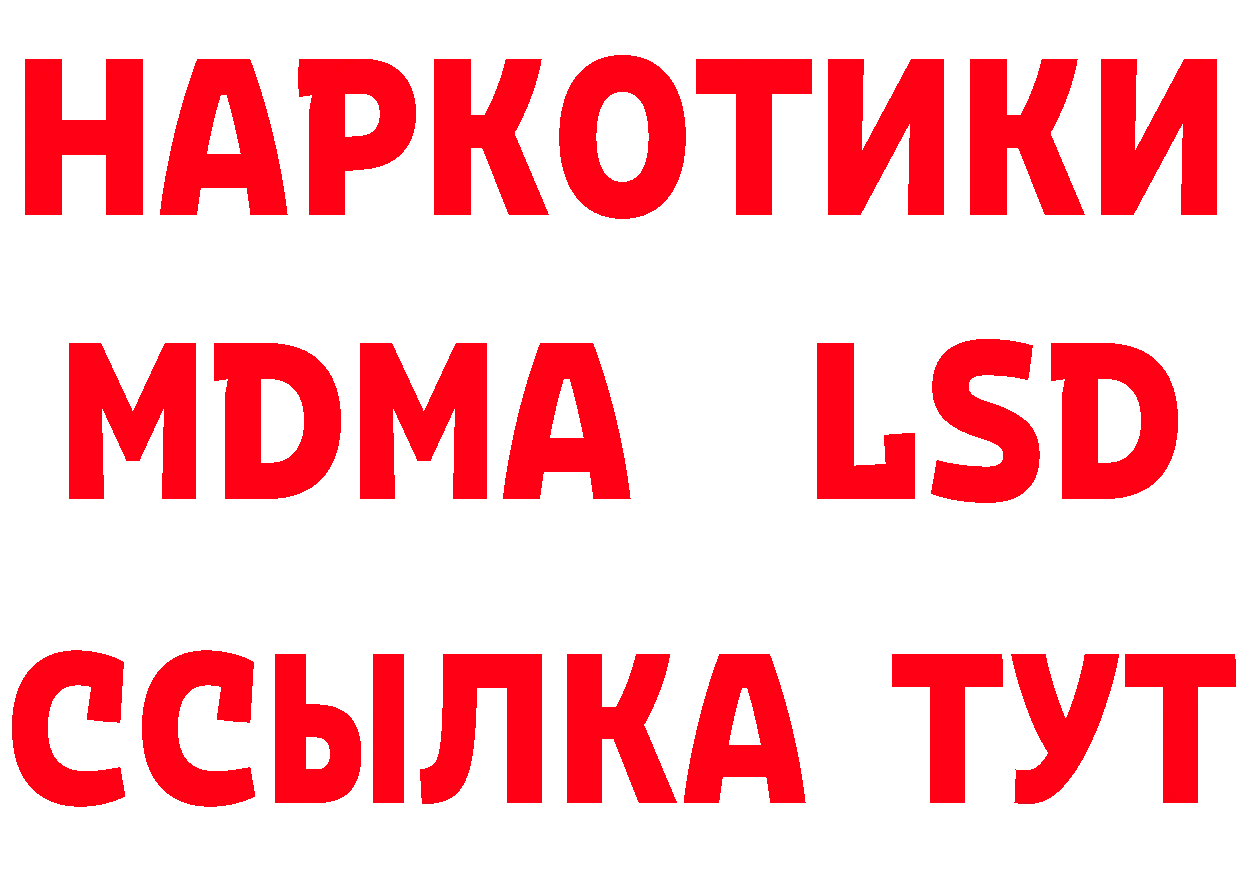 НАРКОТИКИ
MDMA LSD
ССЫЛКА ТУТ